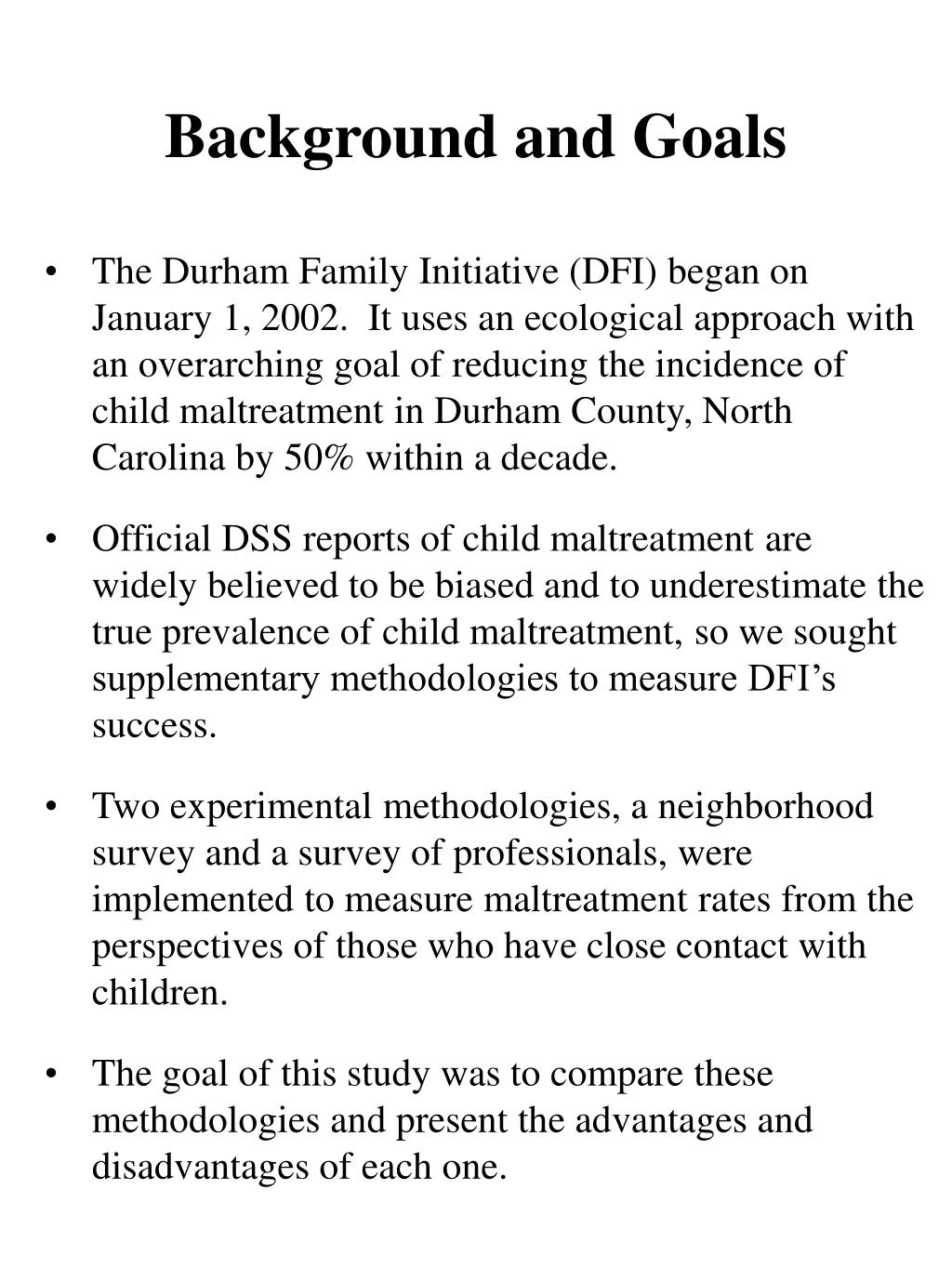 Background and Goals

• The Durham Family Initiative (DFI) began on January 1, 2002. It uses an ecological approach with an overarching goal of reducing the incidence of child maltreatment in Durham County, North Carolina by 50% within a decade.

• Official DSS reports of child maltreatment are widely believed to be biased and to underestimate the true prevalence of child maltreatment, so we sought supplementary methodologies to measure DFI's success.

• Two experimental methodologies, a neighborhood survey and a survey of professionals, were implemented to measure maltreatment rates from the perspectives of those who have close contact with children.

• The goal of this study was to compare these methodologies and present the advantages and disadvantages of each one.